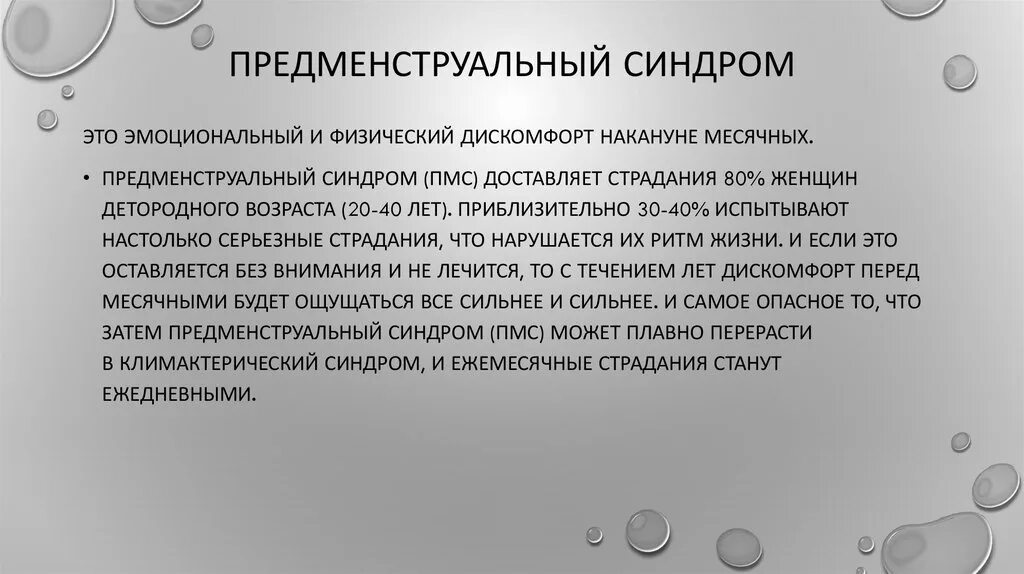 ПРЕДМЕНСТРУАЛЬНЫЙ СИНДРОМ

ЭТО ЭМОЦИОНАЛЬНЫЙ И ФИЗИЧЕСКИЙ ДИСКОМФОРТ НАКАНУНЕ МЕСЯЧНЫХ.

• ПРЕДМЕНСТРУАЛЬНЫЙ СИНДРОМ (ПМС) ДОСТАВЛЯЕТ СТРАДАНИЯ 80% ЖЕНЩИН ДЕТОРОДНОГО ВОЗРАСТА (20-40 ЛЕТ). ПРИБЛИЗИТЕЛЬНО 30-40% ИСПЫТЫВАЮТ НАСТОЛЬКО СЕРЬЕЗНЫЕ СТРАДАНИЯ, ЧТО НАРУШАЕТСЯ ИХ РИТМ ЖИЗНИ. И ЕСЛИ ЭТО ОСТАВЛЯЕТСЯ БЕЗ ВНИМАНИЯ И НЕ ЛЕЧИТСЯ, ТО С ТЕЧЕНИЕМ ЛЕТ ДИСКОМФОРТ ПЕРЕД МЕСЯЧНЫМИ БУДЕТ ОЩУЩАТЬСЯ ВСЕ СИЛЬНЕЕ И СИЛЬНЕЕ. И САМОЕ ОПАСНОЕ ТО, ЧТО ЗАТЕМ ПРЕДМЕНСТРУАЛЬНЫЙ СИНДРОМ (ПМС) МОЖЕТ ПЛАВНО ПЕРЕРАСТИ В КЛИМАКТЕРИЧЕСКИЙ СИНДРОМ, И ЕЖЕМЕСЯЧНЫЕ СТРАДАНИЯ СТАНУТ ЕЖЕДНЕВНЫМИ.